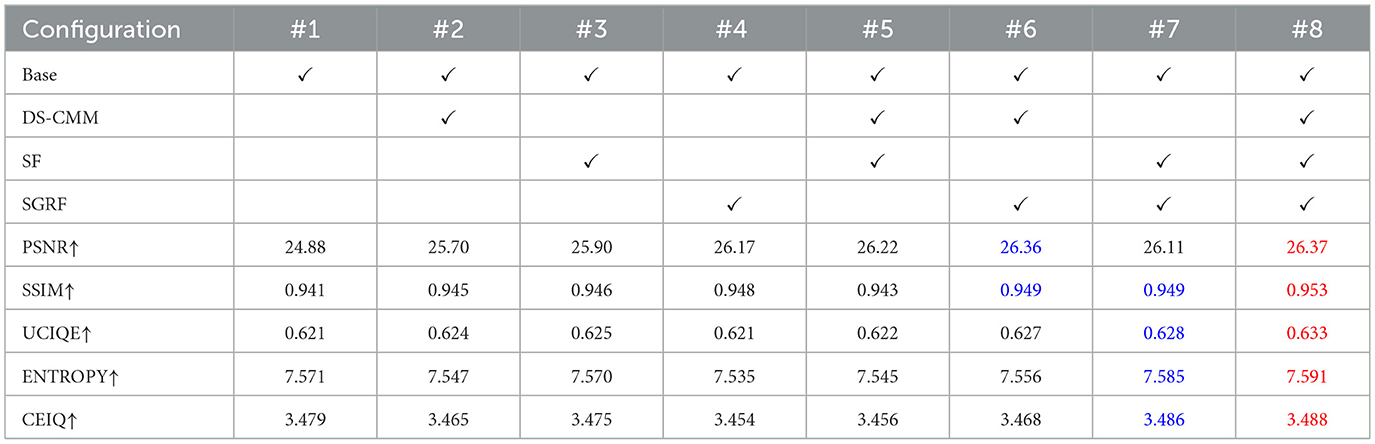 | Configuration | #1 | #2 | #3 | #4 | #5 | #6 | #7 | #8 |
|---|---|---|---|---|---|---|---|---|
| Base | ✓ | ✓ | ✓ | ✓ | ✓ | ✓ | ✓ | ✓ |
| DS-CMM |  | ✓ |  |  | ✓ | ✓ |  | ✓ |
| SF |  |  | ✓ |  | ✓ |  | ✓ | ✓ |
| SGRF |  |  |  | ✓ |  | ✓ | ✓ | ✓ |
| PSNR↑ | 24.88 | 25.70 | 25.90 | 26.17 | 26.22 | 26.36 | 26.11 | 26.37 |
| SSIM↑ | 0.941 | 0.945 | 0.946 | 0.948 | 0.943 | 0.949 | 0.949 | 0.953 |
| UCIQE↑ | 0.621 | 0.624 | 0.625 | 0.621 | 0.622 | 0.627 | 0.628 | 0.633 |
| ENTROPY↑ | 7.571 | 7.547 | 7.570 | 7.535 | 7.545 | 7.556 | 7.585 | 7.591 |
| CEIQ↑ | 3.479 | 3.465 | 3.475 | 3.454 | 3.456 | 3.468 | 3.486 | 3.488 |